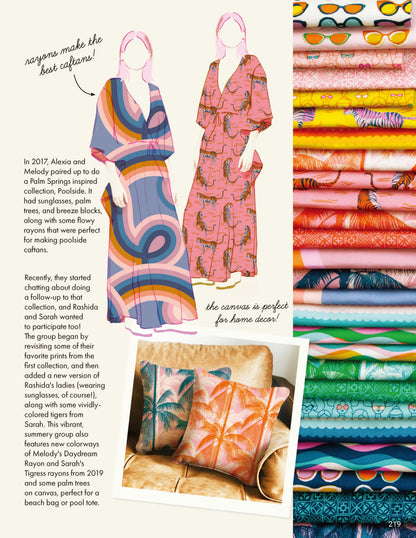 rayons make the best caftans!

In 2017, Alexia and Melody paired up to do a Palm Springs inspired collection, Poolside. It had sunglasses, palm trees, and breeze blocks, along with some flowy rayons that were perfect for making poolside caftans.

Recently, they started chatting about doing a follow-up to that collection, and Rashida and Sarah wanted to participate too! The group began by revisiting some of their favorite prints from the first collection, and then added a new version of Rashida's ladies (wearing sunglasses, of course!), along with some vividly-colored tigers from Sarah. This vibrant, summery group also features new colorways of Melody's Daydream Rayon and Sarah's Tigress rayons from 2019 and some palm trees on canvas, perfect for a beach bag or pool tote.

the canvas is perfect for home decor!

219